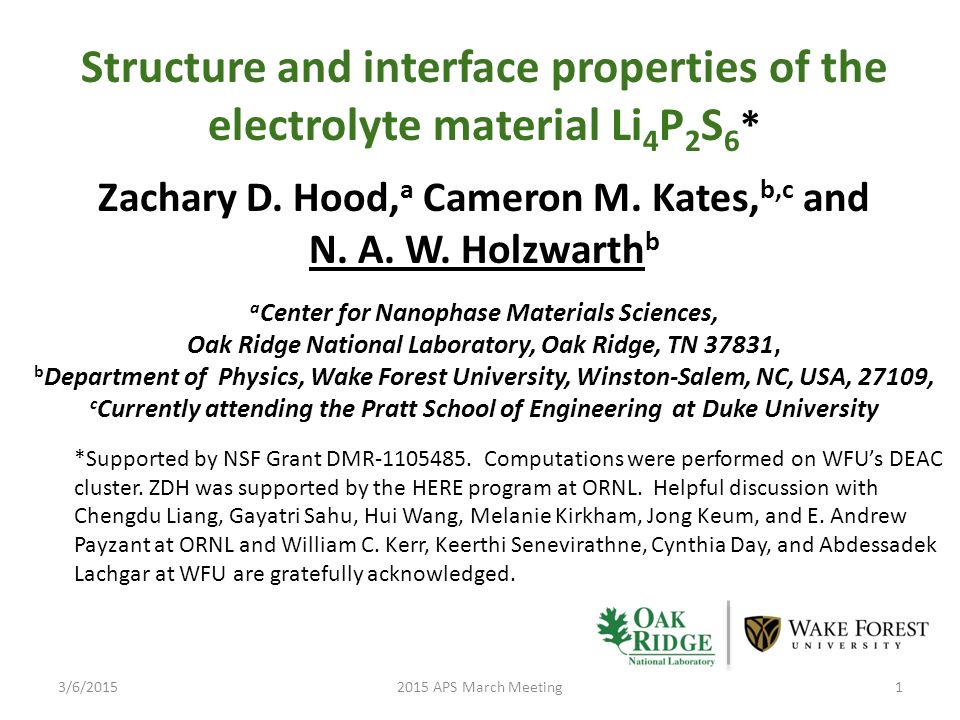 Structure and interface properties of the electrolyte material $Li_4P_2S_6$*

Zachary D. Hood,$^a$ Cameron M. Kates,$^{b,c}$ and N. A. W. Holzwarth$^b$

$^a$Center for Nanophase Materials Sciences, Oak Ridge National Laboratory, Oak Ridge, TN 37831,
$^b$Department of Physics, Wake Forest University, Winston-Salem, NC, USA, 27109,
$^c$Currently attending the Pratt School of Engineering at Duke University

*Supported by NSF Grant DMR-1105485. Computations were performed on WFU's DEAC cluster. ZDH was supported by the HERE program at ORNL. Helpful discussion with Chengdu Liang, Gayatri Sahu, Hui Wang, Melanie Kirkham, Jong Keum, and E. Andrew Payzant at ORNL and William C. Kerr, Keerthi Senevirathne, Cynthia Day, and Abdessadek Lachgar at WFU are gratefully acknowledged.

OAK RIDGE National Laboratory

WAKE FOREST UNIVERSITY

3/6/2015 2015 APS March Meeting 1